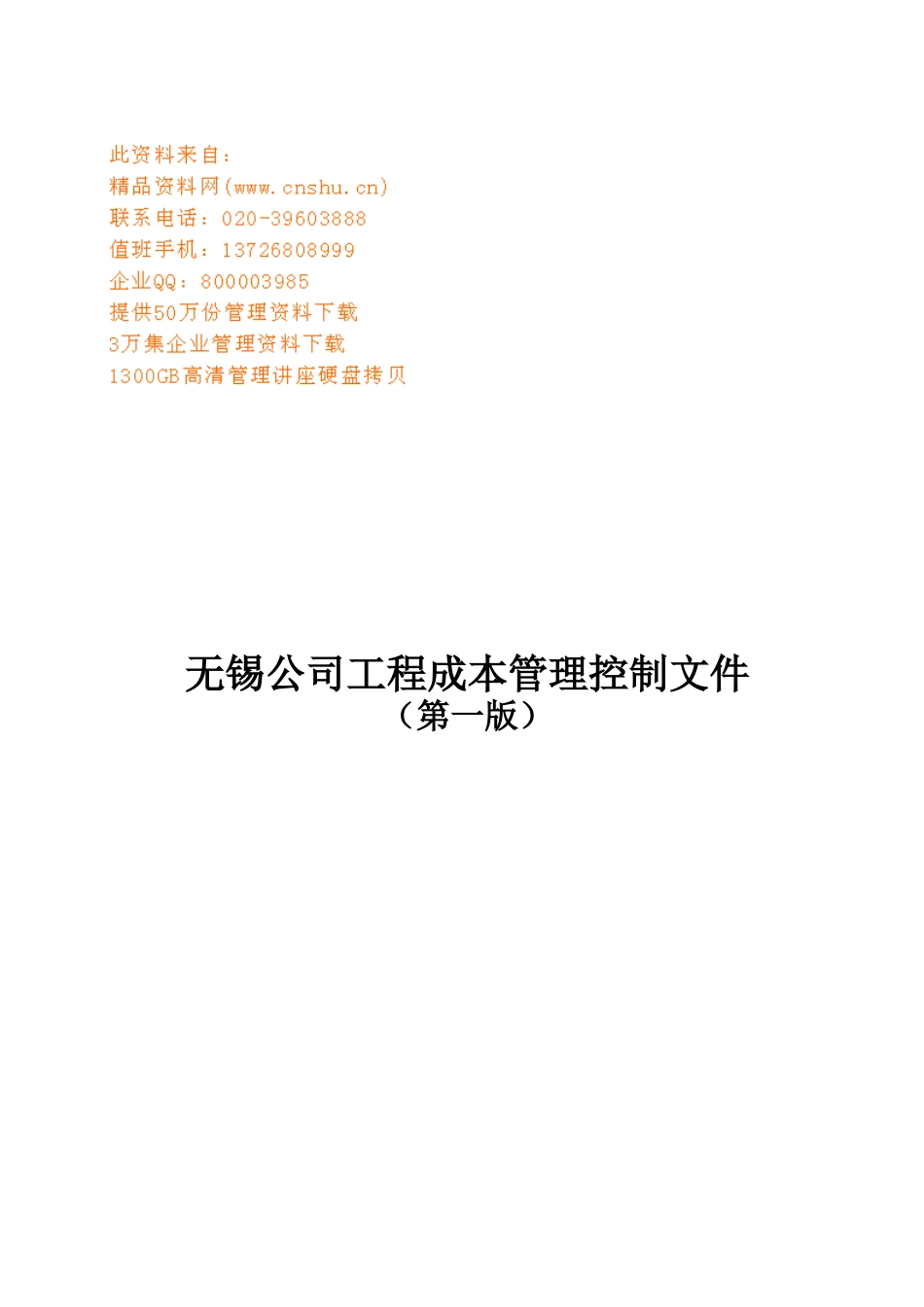 此资料来自：
精品资料网(www.cnshu.cn)
联系电话：020-39603888
值班手机：13726808999
企业QQ：800003985
提供50万份管理资料下载
3万集企业管理资料下载
1300GB高清管理讲座硬盘拷贝

无锡公司工程成本管理控制文件
（第一版）